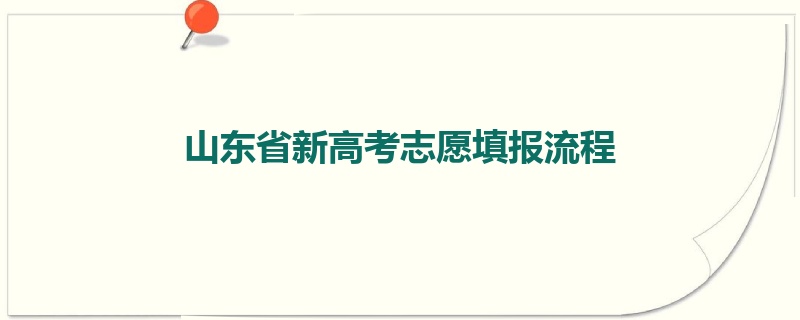 山东省新高考志愿填报流程